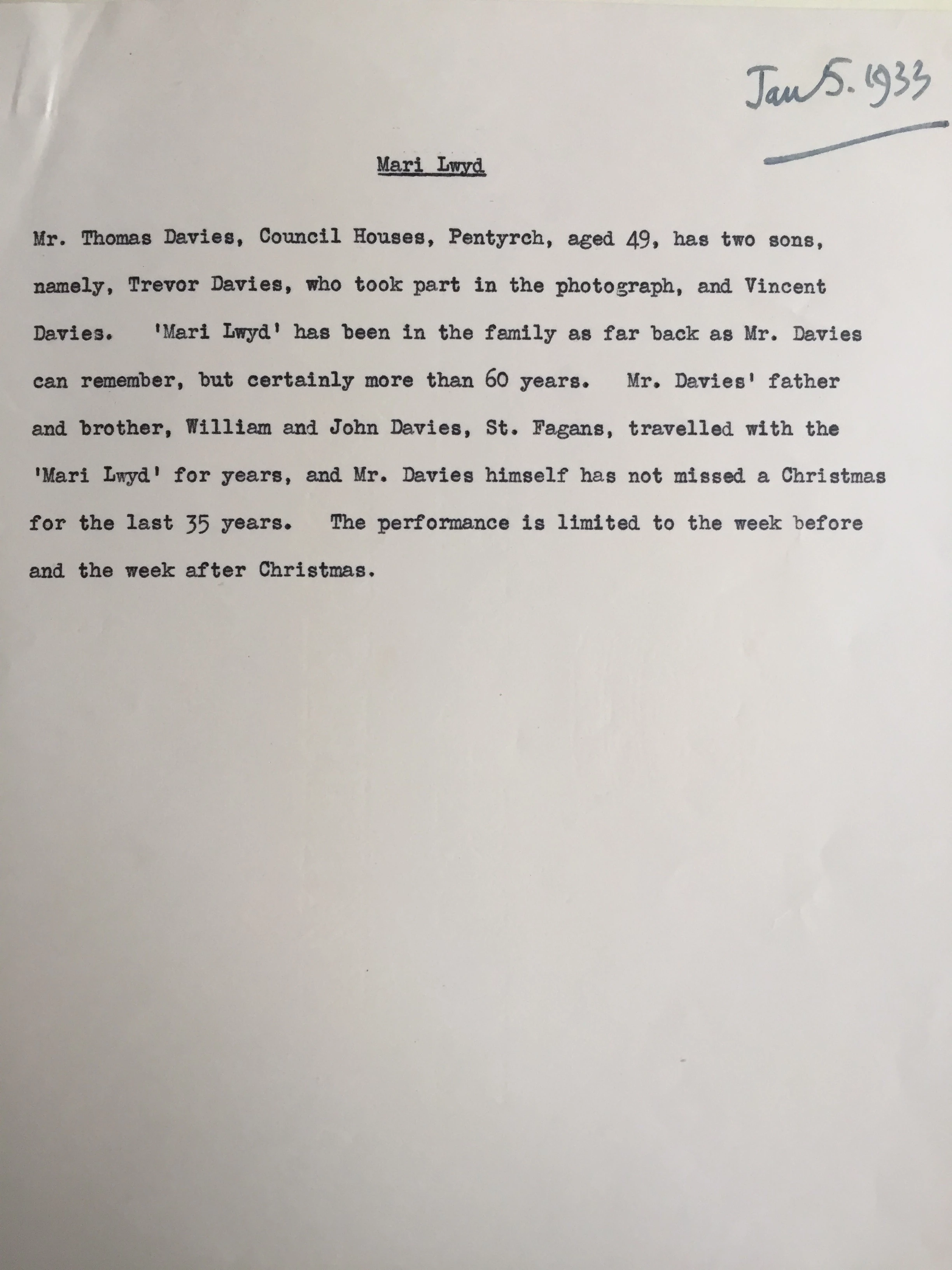 Jan 5. 1933

Mari Lwyd

Mr. Thomas Davies, Council Houses, Pentyrch, aged 49, has two sons, namely, Trevor Davies, who took part in the photograph, and Vincent Davies. 'Mari Lwyd' has been in the family as far back as Mr. Davies can remember, but certainly more than 60 years. Mr. Davies' father and brother, William and John Davies, St. Fagans, travelled with the 'Mari Lwyd' for years, and Mr. Davies himself has not missed a Christmas for the last 35 years. The performance is limited to the week before and the week after Christmas.